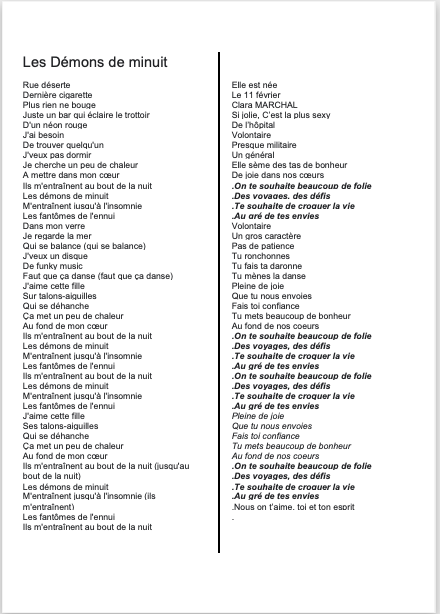 Les Démons de minuit

Rue déserte
Dernière cigarette
Plus rien ne bouge
Juste un bar qui éclaire le trottoir
D'un néon rouge
J'ai besoin
De trouver quelqu'un
J'veux pas dormir
Je cherche un peu de chaleur
A mettre dans mon cœur
Ils m'entraînent au bout de la nuit
Les démons de minuit
M'entraînent jusqu'à l'insomnie
Les fantômes de l'ennui
Dans mon verre
Je regarde la mer
Qui se balance (qui se balance)
J'veux un disque
De funky music
Faut que ça danse (faut que ça danse)
J'aime cette fille
Sur talons-aiguilles
Qui se déhanche
Ça met un peu de chaleur
Au fond de mon cœur
Ils m'entraînent au bout de la nuit
Les démons de minuit
M'entraînent jusqu'à l'insomnie
Les fantômes de l'ennui
Ils m'entraînent au bout de la nuit
Les démons de minuit
M'entraînent jusqu'à l'insomnie
Les fantômes de l'ennui
J'aime cette fille
Ses talons-aiguilles
Qui se déhanche
Ça met un peu de chaleur
Au fond de mon cœur
Ils m'entraînent au bout de la nuit (jusqu'au bout de la nuit)
Les démons de minuit
M'entraînent jusqu'à l'insomnie (ils m'entraînent)
Les fantômes de l'ennui
Ils m'entraînent au bout de la nuit

Elle est née
Le 11 février
Clara MARCHAL
Si jolie, C'est la plus sexy
De l'hôpital
Volontaire
Presque militaire
Un général
Elle sème des tas de bonheur
De joie dans nos cœurs
.On te souhaite beaucoup de folie
.Des voyages, des défis
.Te souhaite de croquer la vie
.Au gré de tes envies
Volontaire
Un gros caractère
Pas de patience
Tu ronchonnes
Tu fais ta daronne
Tu mènes la danse
Pleine de joie
Que tu nous envoies
Fais toi confiance
Tu mets beaucoup de bonheur
Au fond de nos coeurs
.On te souhaite beaucoup de folie
.Des voyages, des défis
.Te souhaite de croquer la vie
.Au gré de tes envies
.On te souhaite beaucoup de folie
.Des voyages, des défis
.Te souhaite de croquer la vie
.Au gré de tes envies
Pleine de joie
Que tu nous envoies
Fais toi confiance
Tu mets beaucoup de bonheur
Au fond de nos coeurs
.On te souhaite beaucoup de folie
.Des voyages, des défis
.Te souhaite de croquer la vie
.Au gré de tes envies
.Nous on t'aime, toi et ton esprit
.